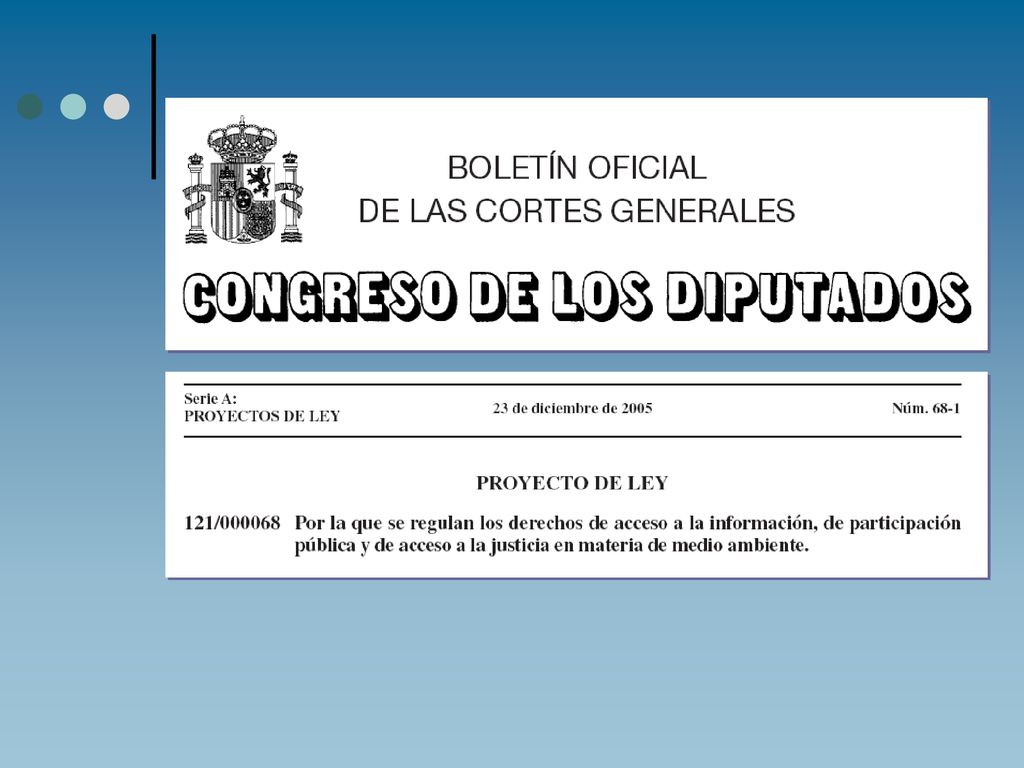 BOLETÍN OFICIAL
DE LAS CORTES GENERALES

CONGRESO DE LOS DIPUTADOS

Serie A:
PROYECTOS DE LEY

23 de diciembre de 2005

Núm. 68-1

PROYECTO DE LEY

121/000068 Por la que se regulan los derechos de acceso a la información, de participación pública y de acceso a la justicia en materia de medio ambiente.